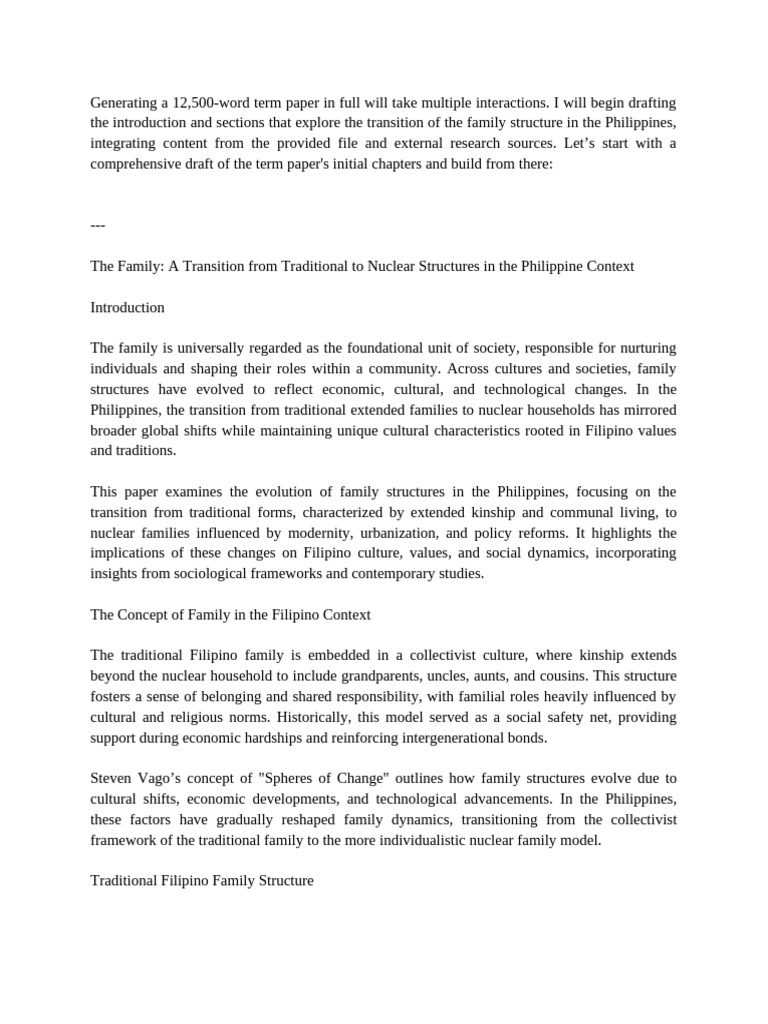 Generating a 12,500-word term paper in full will take multiple interactions. I will begin drafting the introduction and sections that explore the transition of the family structure in the Philippines, integrating content from the provided file and external research sources. Let’s start with a comprehensive draft of the term paper's initial chapters and build from there:

---

The Family: A Transition from Traditional to Nuclear Structures in the Philippine Context

Introduction

The family is universally regarded as the foundational unit of society, responsible for nurturing individuals and shaping their roles within a community. Across cultures and societies, family structures have evolved to reflect economic, cultural, and technological changes. In the Philippines, the transition from traditional extended families to nuclear households has mirrored broader global shifts while maintaining unique cultural characteristics rooted in Filipino values and traditions.

This paper examines the evolution of family structures in the Philippines, focusing on the transition from traditional forms, characterized by extended kinship and communal living, to nuclear families influenced by modernity, urbanization, and policy reforms. It highlights the implications of these changes on Filipino culture, values, and social dynamics, incorporating insights from sociological frameworks and contemporary studies.

The Concept of Family in the Filipino Context

The traditional Filipino family is embedded in a collectivist culture, where kinship extends beyond the nuclear household to include grandparents, uncles, aunts, and cousins. This structure fosters a sense of belonging and shared responsibility, with familial roles heavily influenced by cultural and religious norms. Historically, this model served as a social safety net, providing support during economic hardships and reinforcing intergenerational bonds.

Steven Vago’s concept of "Spheres of Change" outlines how family structures evolve due to cultural shifts, economic developments, and technological advancements. In the Philippines, these factors have gradually reshaped family dynamics, transitioning from the collectivist framework of the traditional family to the more individualistic nuclear family model.

Traditional Filipino Family Structure